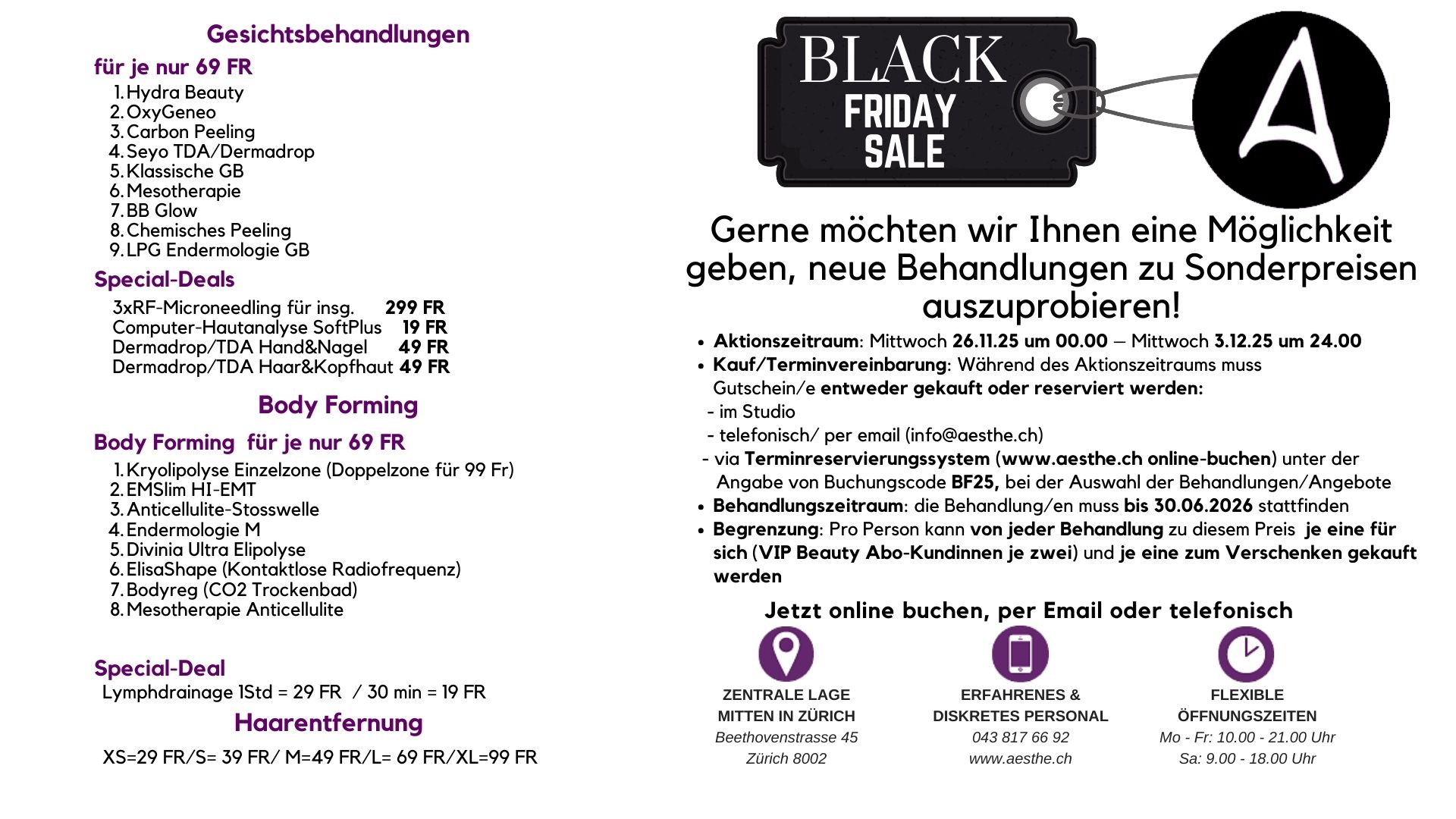 Gesichtsbehandlungen

für je nur 69 FR

1. Hydra Beauty
2. OxyGeneo
3. Carbon Peeling
4. Seyo TDA/Dermadrop
5. Klassische GB
6. Mesotherapie
7. BB Glow
8. Chemisches Peeling
9. LPG Endermologie GB

Special-Deals

3xRF-Microneedling für insg. 299 FR
Computer-Hautanalyse SoftPlus 19 FR
Dermadrop/TDA Hand&Nagel 49 FR
Dermadrop/TDA Haar&Kopfhaut 49 FR

Body Forming

Body Forming für je nur 69 FR

1. Kryolipolyse Einzelzone (Doppelzone für 99 Fr)
2. EMSlim HI-EMT
3. Anticellulite-Stosswelle
4. Endermologie M
5. Divinia Ultra Elipolyse
6. ElisaShape (Kontaktlose Radiofrequenz)
7. Bodyreg (CO2 Trockenbad)
8. Mesotherapie Anticellulite

Special-Deal
Lymphdrainage 1Std = 29 FR / 30 min = 19 FR

Haarentfernung

XS=29 FR/S= 39 FR/ M=49 FR/L= 69 FR/XL=99 FR

BLACK FRIDAY SALE

A

Gerne möchten wir Ihnen eine Möglichkeit geben, neue Behandlungen zu Sonderpreisen auszuprobieren!

• Aktionszeitraum: Mittwoch 26.11.25 um 00.00 – Mittwoch 3.12.25 um 24.00
• Kauf/Terminvereinbarung: Während des Aktionszeitraums muss Gutschein/e entweder gekauft oder reserviert werden:
- im Studio
- telefonisch/ per email (info@aesthe.ch)
- via Terminreservierungssystem (www.aesthe.ch online-buchen) unter der Angabe von Buchungscode BF25, bei der Auswahl der Behandlungen/Angebote
• Behandlungszeitraum: die Behandlung/en muss bis 30.06.2026 stattfinden
• Begrenzung: Pro Person kann von jeder Behandlung zu diesem Preis je eine für sich (VIP Beauty Abo-Kundinnen je zwei) und je eine zum Verschenken gekauft werden

Jetzt online buchen, per Email oder telefonisch

ZENTRALE LAGE MITTEN IN ZÜRICH
Beethovenstrasse 45
Zürich 8002

ERFAHRENES & DISKRETES PERSONAL
043 817 66 92
www.aesthe.ch

FLEXIBLE ÖFFNUNGSZEITEN
Mo - Fr: 10.00 - 21.00 Uhr
Sa: 9.00 - 18.00 Uhr